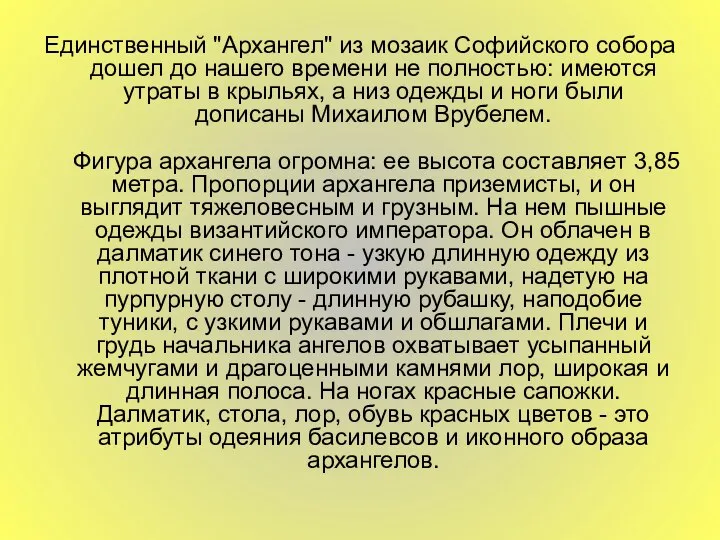 Единственный "Архангел" из мозаик Софийского собора дошел до нашего времени не полностью: имеются утраты в крыльях, а низ одежды и ноги были дописаны Михаилом Врубелем.

Фигура архангела огромна: ее высота составляет 3,85 метра. Пропорции архангела приземисты, и он выглядит тяжеловесным и грузным. На нем пышные одежды византийского императора. Он облачен в далматик синего тона - узкую длинную одежду из плотной ткани с широкими рукавами, надетую на пурпурную столу - длинную рубашку, наподобие туники, с узкими рукавами и обшлагами. Плечи и грудь начальника ангелов охватывает усыпанный жемчугами и драгоценными камнями лор, широкая и длинная полоса. На ногах красные сапожки. Далматик, стола, лор, обувь красных цветов - это атрибуты одеяния басилевсов и иконного образа архангелов.